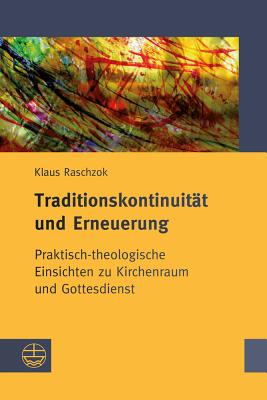 Klaus Raschzok

Traditionskontinuität und Erneuerung

Praktisch-theologische Einsichten zu Kirchenraum und Gottesdienst